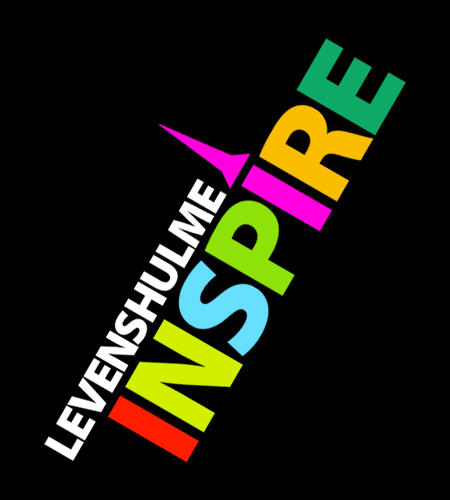 LEVENSHULME
INSPIRE